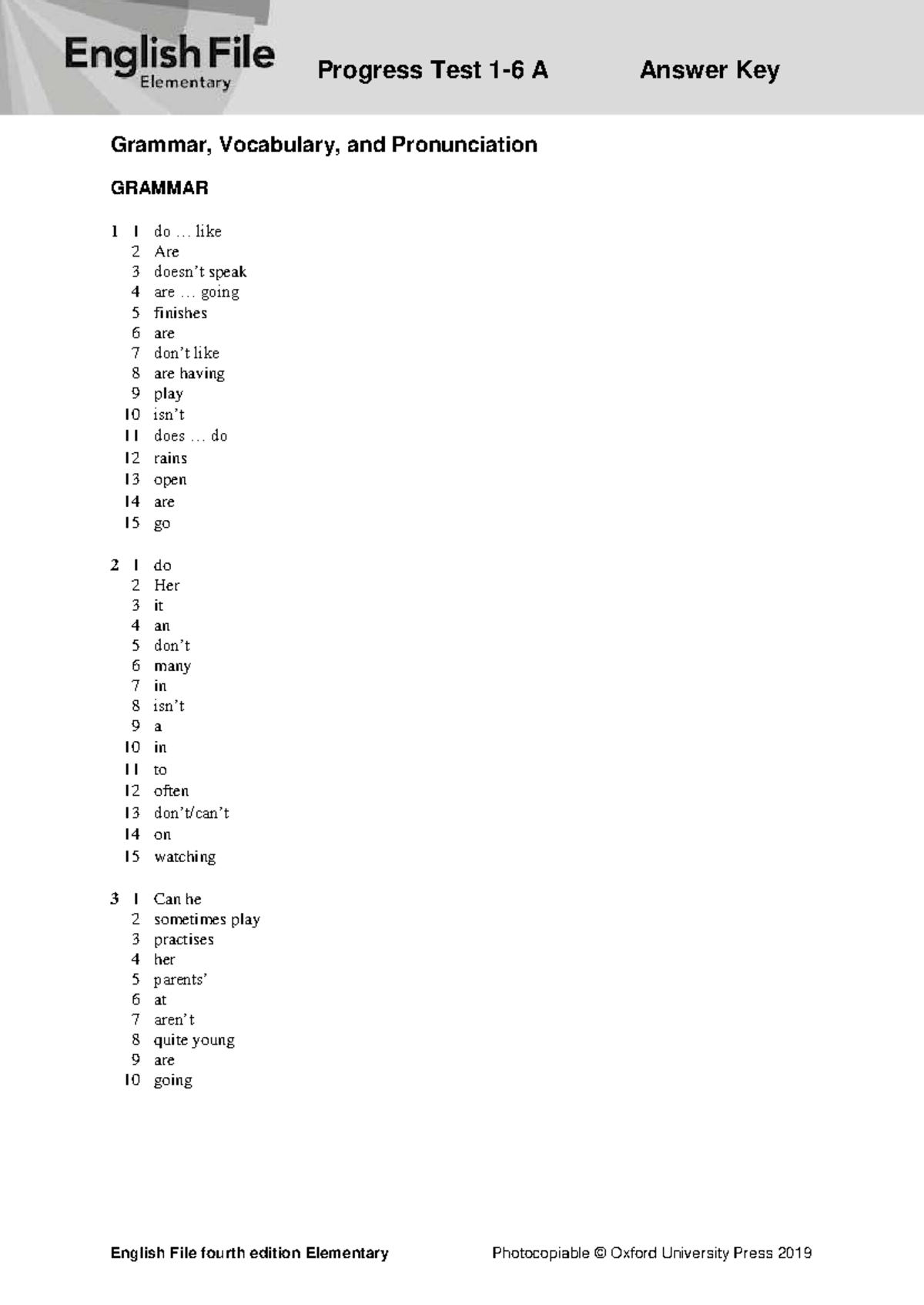 English File
Elementary

Progress Test 1-6 A

Answer Key

Grammar, Vocabulary, and Pronunciation

GRAMMAR

1 1 do … like
2 Are
3 doesn't speak
4 are … going
5 finishes
6 are
7 don't like
8 are having
9 play
10 isn't
11 does … do
12 rains
13 open
14 are
15 go

2 1 do
2 Her
3 it
4 an
5 don't
6 many
7 in
8 isn't
9 a
10 in
11 to
12 often
13 don't/can't
14 on
15 watching

3 1 Can he
2 sometimes play
3 practises
4 her
5 parents'
6 at
7 aren't
8 quite young
9 are
10 going

English File fourth edition Elementary

Photocopiable © Oxford University Press 2019